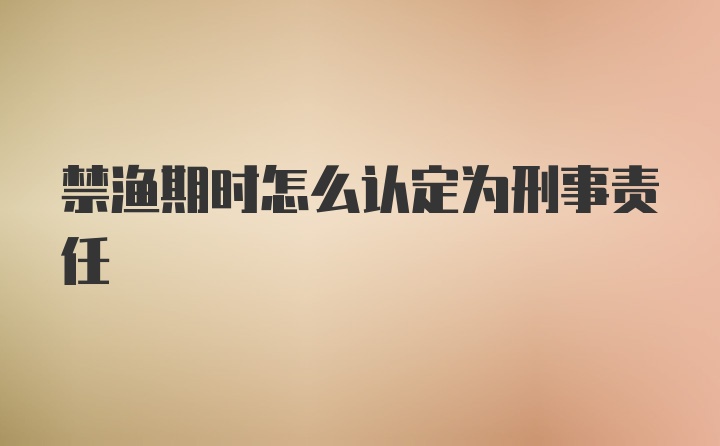 禁渔期时怎么认定为刑事责任